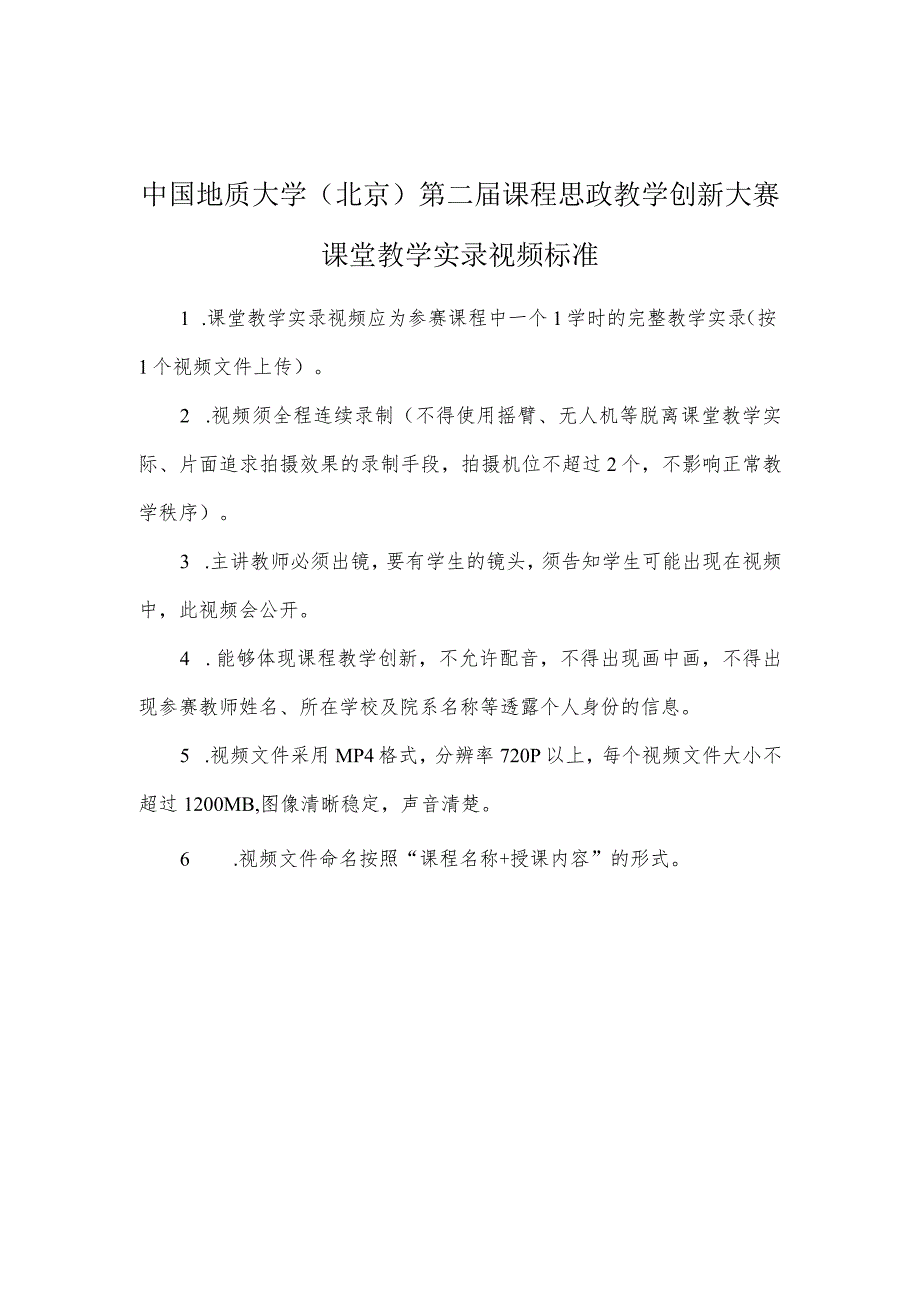 中国地质大学（北京）第二届课程思政教学创新大赛

课堂教学实录视频标准

1 .课堂教学实录视频应为参赛课程中一个1学时的完整教学实录（按1个视频文件上传）。

2 .视频须全程连续录制（不得使用摇臂、无人机等脱离课堂教学实际、片面追求拍摄效果的录制手段，拍摄机位不超过2个，不影响正常教学秩序）。

3 .主讲教师必须出镜，要有学生的镜头，须告知学生可能出现在视频中，此视频会公开。

4 .能够体现课程教学创新，不允许配音，不得出现画中画，不得出现参赛教师姓名、所在学校及院系名称等透露个人身份的信息。

5 .视频文件采用MP4格式，分辨率720P以上，每个视频文件大小不超过1200MB,图像清晰稳定，声音清楚。

6 .视频文件命名按照“课程名称+授课内容”的形式。